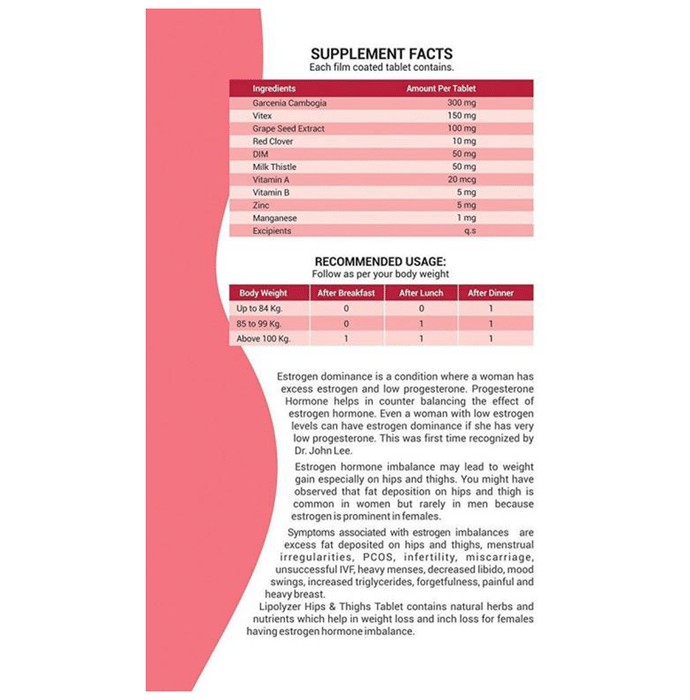 SUPPLEMENT FACTS
Each film coated tablet contains.

| Ingredients | Amount Per Tablet |
|---|---|
| Garcenia Cambogia | 300 mg |
| Vitex | 150 mg |
| Grape Seed Extract | 100 mg |
| Red Clover | 10 mg |
| DIM | 50 mg |
| Milk Thistle | 50 mg |
| Vitamin A | 20 mcg |
| Vitamin B | 5 mg |
| Zinc | 5 mg |
| Manganese | 1 mg |
| Excipients | q.s |

RECOMMENDED USAGE:
Follow as per your body weight

| Body Weight | After Breakfast | After Lunch | After Dinner |
|---|---|---|---|
| Up to 84 Kg. | 0 | 0 | 1 |
| 85 to 99 Kg. | 0 | 1 | 1 |
| Above 100 Kg. | 1 | 1 | 1 |

Estrogen dominance is a condition where a woman has excess estrogen and low progesterone. Progesterone Hormone helps in counter balancing the effect of estrogen hormone. Even a woman with low estrogen levels can have estrogen dominance if she has very low progesterone. This was first time recognized by Dr. John Lee.

Estrogen hormone imbalance may lead to weight gain especially on hips and thighs. You might have observed that fat deposition on hips and thigh is common in women but rarely in men because estrogen is prominent in females.

Symptoms associated with estrogen imbalances are excess fat deposited on hips and thighs, menstrual irregularities, PCOS, infertility, miscarriage, unsuccessful IVF, heavy menses, decreased libido, mood swings, increased triglycerides, forgetfulness, painful and heavy breast.

Lipolyzer Hips & Thighs Tablet contains natural herbs and nutrients which help in weight loss and inch loss for females having estrogen hormone imbalance.